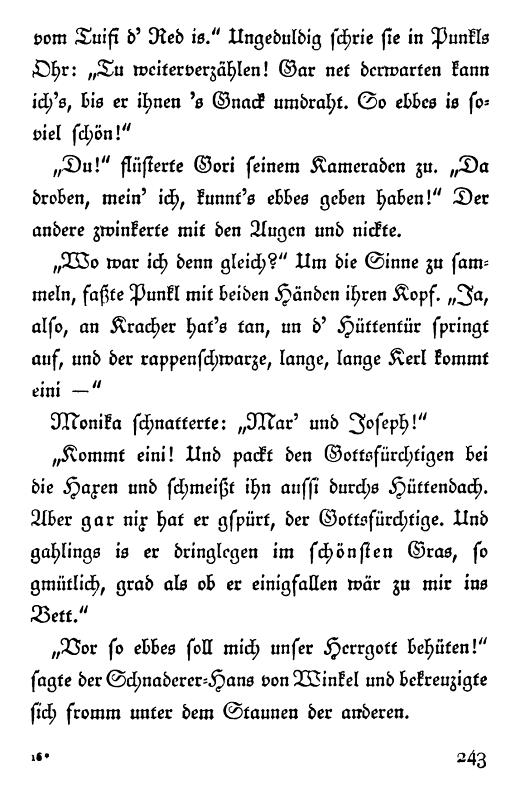 vom Tuifi d' Red is." Ungeduldig schrie sie in Punkls Ohr: „Tu weiterverzählen! Gar net derwarten kann ich's, bis er ihnen 's Gnack umdraht. So ebbes is soviel schön!"

„Du!" flüsterte Gori seinem Kameraden zu. „Da droben, mein' ich, kunnt's ebbes geben haben!" Der andere zwinkerte mit den Augen und nickte.

„Wo war ich denn gleich?" Um die Sinne zu sammeln, faßte Punkl mit beiden Händen ihren Kopf. „Ja, also, an Kracher hat's tan, un d' Hüttentür springt auf, und der rappenschwarze, lange, lange Kerl kommt eini —"

Monika schnatterte: „Mar' und Joseph!"

„Kommt eini! Und packt den Gottsfürchtigen bei die Haxen und schmeißt ihn aussi durchs Hüttendach. Aber gar nix hat er gspürt, der Gottsfürchtige. Und gahlings is er dringlegen im schönsten Gras, so gmütlich, grad als ob er einigfallen wär zu mir ins Bett."

„Vor so ebbes soll mich unser Herrgott behüten!" sagte der Schnaderer-Hans von Winkel und bekreuzigte sich fromm unter dem Staunen der anderen.

16*

243